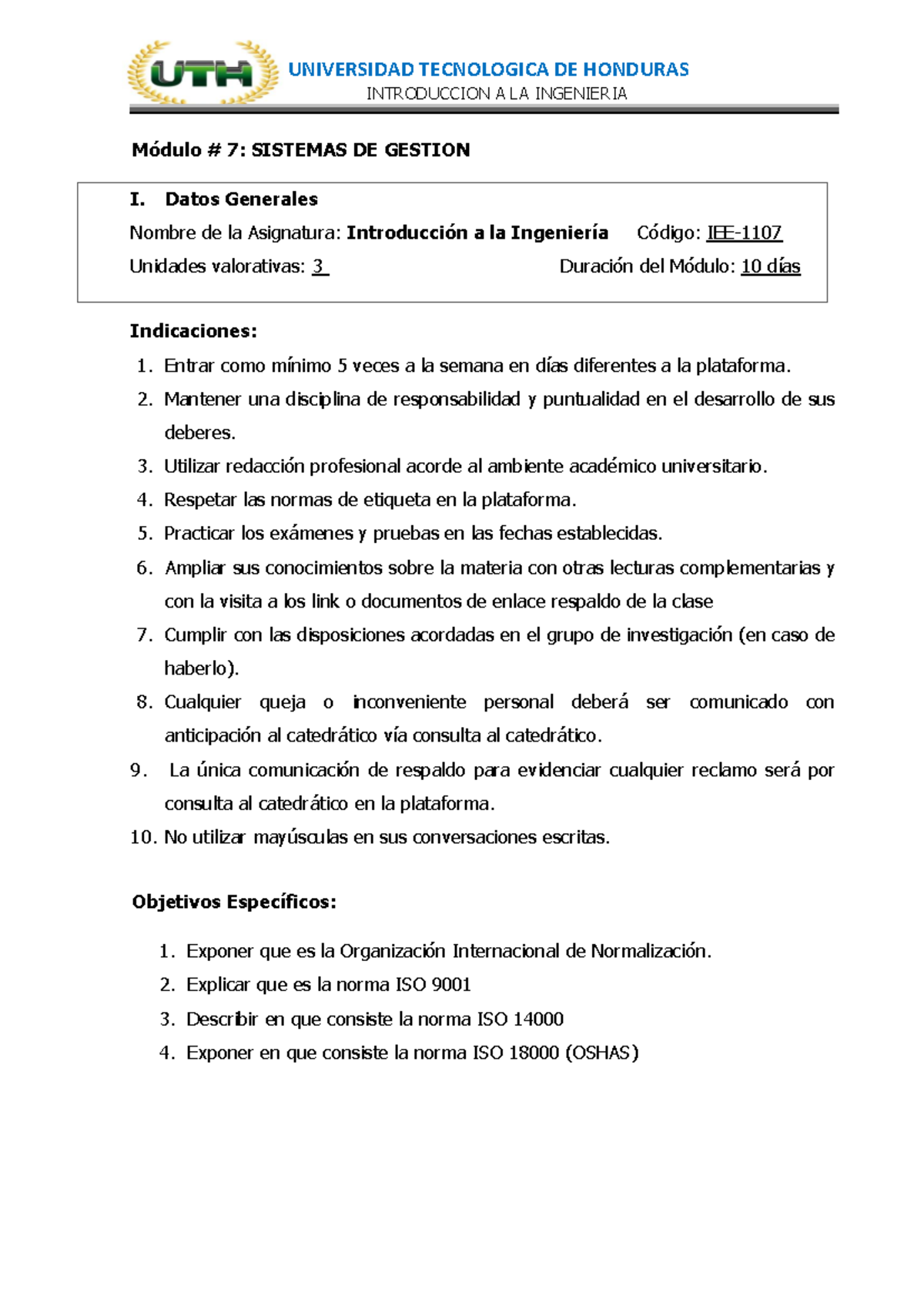 UTH

UNIVERSIDAD TECNOLOGICA DE HONDURAS
INTRODUCCION A LA INGENIERIA

Módulo # 7: SISTEMAS DE GESTION

I. Datos Generales

Nombre de la Asignatura: Introducción a la Ingeniería Código: IEE-1107

Unidades valorativas: 3 Duración del Módulo: 10 días

Indicaciones:

1. Entrar como mínimo 5 veces a la semana en días diferentes a la plataforma.
2. Mantener una disciplina de responsabilidad y puntualidad en el desarrollo de sus deberes.
3. Utilizar redacción profesional acorde al ambiente académico universitario.
4. Respetar las normas de etiqueta en la plataforma.
5. Practicar los exámenes y pruebas en las fechas establecidas.
6. Ampliar sus conocimientos sobre la materia con otras lecturas complementarias y con la visita a los link o documentos de enlace respaldo de la clase
7. Cumplir con las disposiciones acordadas en el grupo de investigación (en caso de haberlo).
8. Cualquier queja o inconveniente personal deberá ser comunicado con anticipación al catedrático vía consulta al catedrático.
9. La única comunicación de respaldo para evidenciar cualquier reclamo será por consulta al catedrático en la plataforma.
10. No utilizar mayúsculas en sus conversaciones escritas.

Objetivos Específicos:

1. Exponer que es la Organización Internacional de Normalización.
2. Explicar que es la norma ISO 9001
3. Describir en que consiste la norma ISO 14000
4. Exponer en que consiste la norma ISO 18000 (OSHAS)